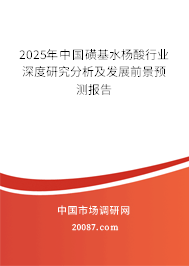 2025年中国磺基水杨酸行业深度研究分析及发展前景预测报告

中国市场调研网

20087.com